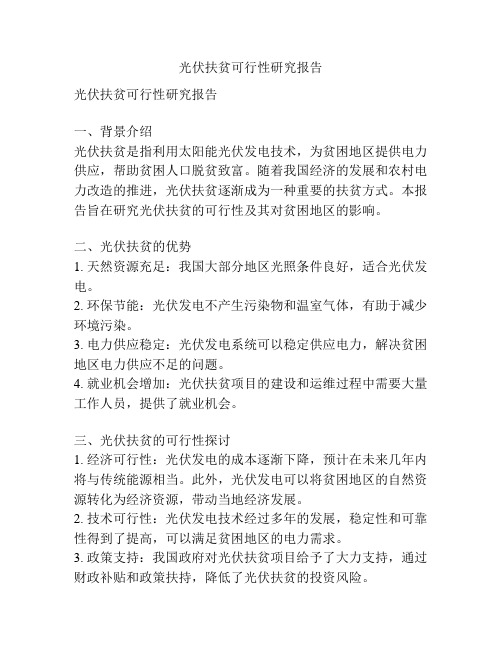 光伏扶贫可行性研究报告

光伏扶贫可行性研究报告

一、背景介绍
光伏扶贫是指利用太阳能光伏发电技术，为贫困地区提供电力供应，帮助贫困人口脱贫致富。随着我国经济的发展和农村电力改造的推进，光伏扶贫逐渐成为一种重要的扶贫方式。本报告旨在研究光伏扶贫的可行性及其对贫困地区的影响。

二、光伏扶贫的优势
1. 天然资源充足：我国大部分地区光照条件良好，适合光伏发电。
2. 环保节能：光伏发电不产生污染物和温室气体，有助于减少环境污染。
3. 电力供应稳定：光伏发电系统可以稳定供应电力，解决贫困地区电力供应不足的问题。
4. 就业机会增加：光伏扶贫项目的建设和运维过程中需要大量工作人员，提供了就业机会。

三、光伏扶贫的可行性探讨
1. 经济可行性：光伏发电的成本逐渐下降，预计在未来几年内将与传统能源相当。此外，光伏发电可以将贫困地区的自然资源转化为经济资源，带动当地经济发展。
2. 技术可行性：光伏发电技术经过多年的发展，稳定性和可靠性得到了提高，可以满足贫困地区的电力需求。
3. 政策支持：我国政府对光伏扶贫项目给予了大力支持，通过财政补贴和政策扶持，降低了光伏扶贫的投资风险。